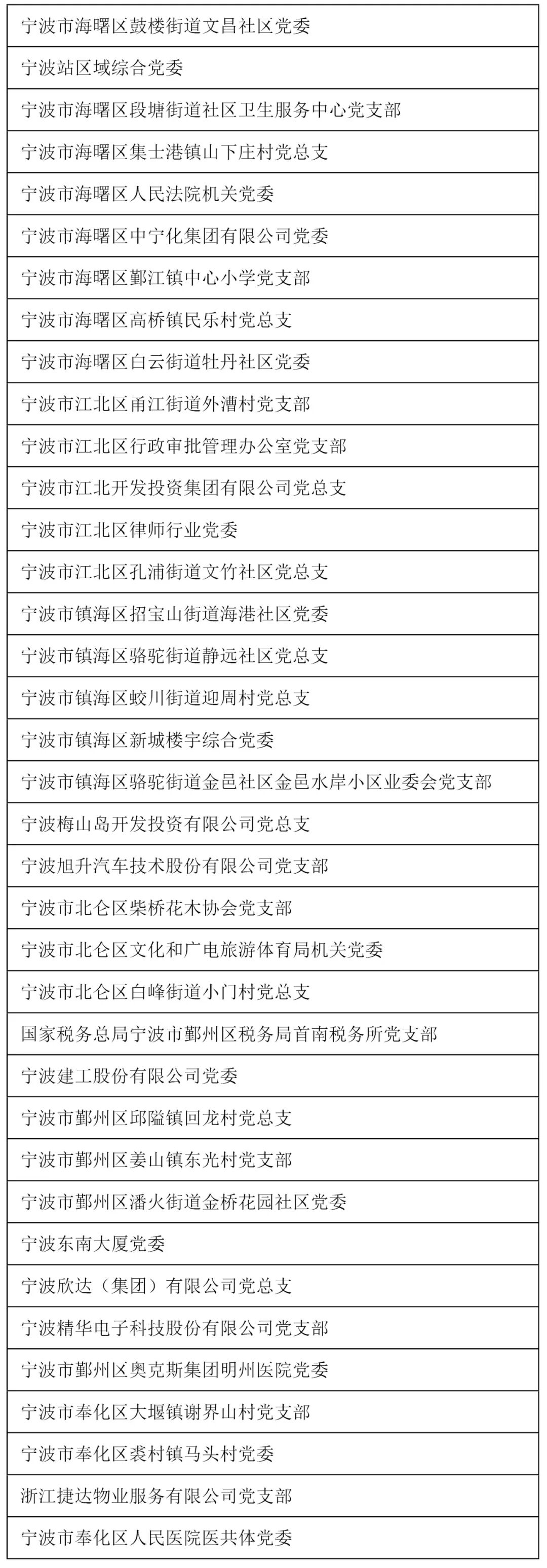 | 宁波市海曙区鼓楼街道文昌社区党委 |
|---|
| 宁波站区域综合党委 |
| 宁波市海曙区段塘街道社区卫生服务中心党支部 |
| 宁波市海曙区集士港镇山下庄村党总支 |
| 宁波市海曙区人民法院机关党委 |
| 宁波市海曙区中宁化集团有限公司党委 |
| 宁波市海曙区鄞江镇中心小学党支部 |
| 宁波市海曙区高桥镇民乐村党总支 |
| 宁波市海曙区白云街道牡丹社区党委 |
| 宁波市江北区甬江街道外漕村党支部 |
| 宁波市江北区行政审批管理办公室党支部 |
| 宁波市江北开发投资集团有限公司党总支 |
| 宁波市江北区律师行业党委 |
| 宁波市江北区孔浦街道文竹社区党总支 |
| 宁波市镇海区招宝山街道海港社区党委 |
| 宁波市镇海区骆驼街道静远社区党总支 |
| 宁波市镇海区蛟川街道迎周村党总支 |
| 宁波市镇海区新城楼宇综合党委 |
| 宁波市镇海区骆驼街道金邑社区金邑水岸小区业委会党支部 |
| 宁波梅山岛开发投资有限公司党总支 |
| 宁波旭升汽车技术股份有限公司党支部 |
| 宁波市北仑区柴桥花木协会党支部 |
| 宁波市北仑区文化和广电旅游体育局机关党委 |
| 宁波市北仑区白峰街道小门村党总支 |
| 国家税务总局宁波市鄞州区税务局首南税务所党支部 |
| 宁波建工股份有限公司党委 |
| 宁波市鄞州区邱隘镇回龙村党总支 |
| 宁波市鄞州区姜山镇东光村党支部 |
| 宁波市鄞州区潘火街道金桥花园社区党委 |
| 宁波东南大厦党委 |
| 宁波欣达（集团）有限公司党总支 |
| 宁波精华电子科技股份有限公司党支部 |
| 宁波市鄞州区奥克斯集团明州医院党委 |
| 宁波市奉化区大堰镇谢界山村党支部 |
| 宁波市奉化区裘村镇马头村党委 |
| 浙江捷达物业服务有限公司党支部 |
| 宁波市奉化区人民医院医共体党委 |